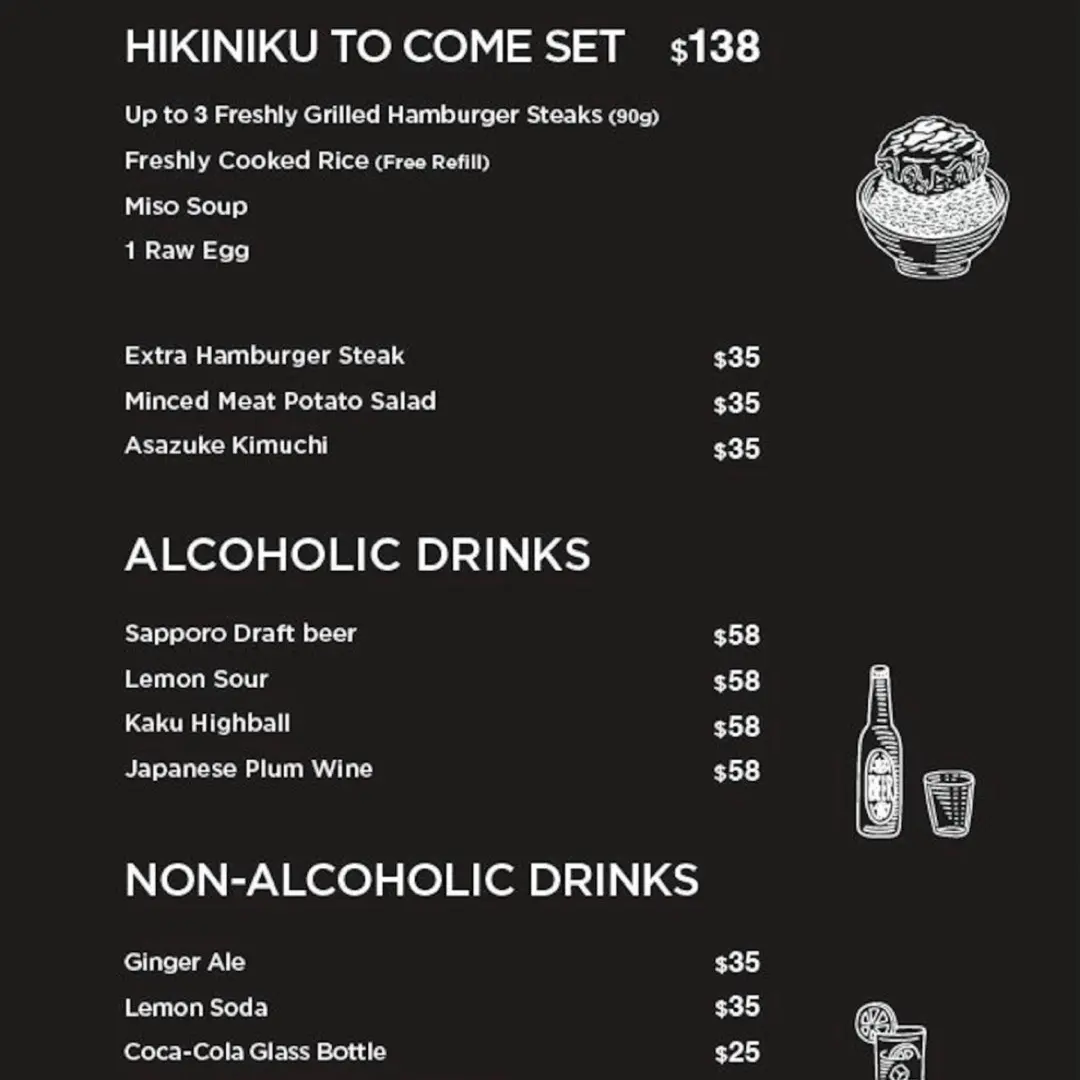 HIKINIKU TO COME SET $138

Up to 3 Freshly Grilled Hamburger Steaks (90g)
Freshly Cooked Rice (Free Refill)
Miso Soup
1 Raw Egg

Extra Hamburger Steak $35
Minced Meat Potato Salad $35
Asazuke Kimuchi $35

ALCOHOLIC DRINKS

Sapporo Draft beer $58
Lemon Sour $58
Kaku Highball $58
Japanese Plum Wine $58

NON-ALCOHOLIC DRINKS

Ginger Ale $35
Lemon Soda $35
Coca-Cola Glass Bottle $25